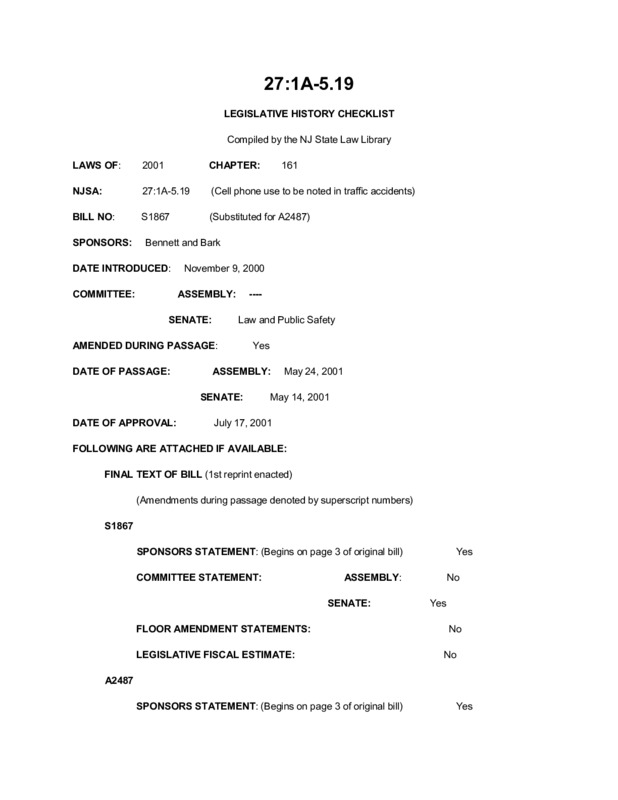 27:1A-5.19

LEGISLATIVE HISTORY CHECKLIST

Compiled by the NJ State Law Library

LAWS OF: 2001 CHAPTER: 161

NJSA: 27:1A-5.19 (Cell phone use to be noted in traffic accidents)

BILL NO: S1867 (Substituted for A2487)

SPONSORS: Bennett and Bark

DATE INTRODUCED: November 9, 2000

COMMITTEE: ASSEMBLY: ----

SENATE: Law and Public Safety

AMENDED DURING PASSAGE: Yes

DATE OF PASSAGE: ASSEMBLY: May 24, 2001

SENATE: May 14, 2001

DATE OF APPROVAL: July 17, 2001

FOLLOWING ARE ATTACHED IF AVAILABLE:

FINAL TEXT OF BILL (1st reprint enacted)

(Amendments during passage denoted by superscript numbers)

S1867

SPONSORS STATEMENT: (Begins on page 3 of original bill) Yes

COMMITTEE STATEMENT: ASSEMBLY: No

SENATE: Yes

FLOOR AMENDMENT STATEMENTS: No

LEGISLATIVE FISCAL ESTIMATE: No

A2487

SPONSORS STATEMENT: (Begins on page 3 of original bill) Yes